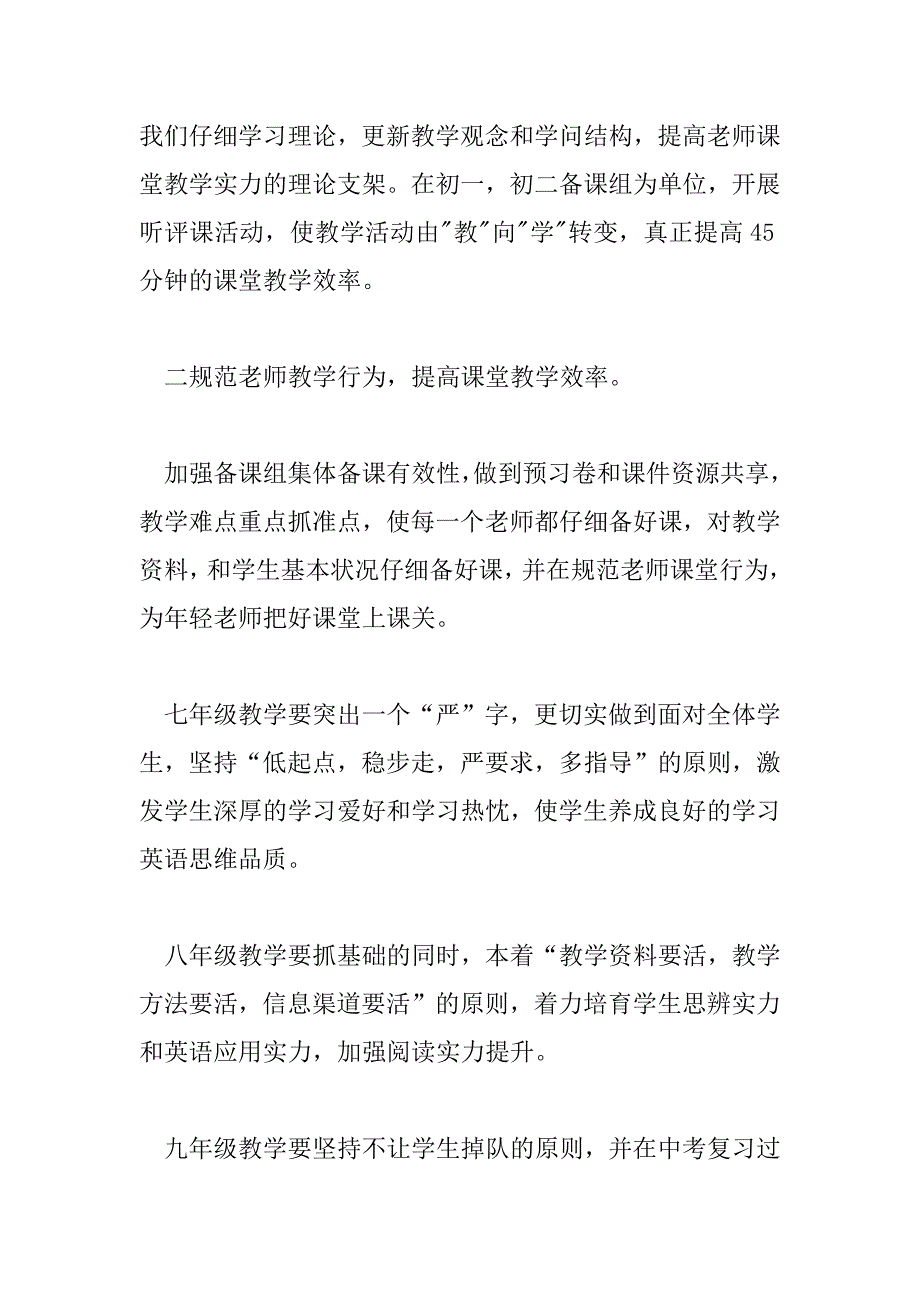 我们仔细学习理论，更新教学观念和学问结构，提高老师课堂教学实力的理论支架。在初一，初二备课组为单位，开展听评课活动，使教学活动由"教"向"学"转变，真正提高45分钟的课堂教学效率。

二规范老师教学行为，提高课堂教学效率。

加强备课组集体备课有效性，做到预习卷和课件资源共享，教学难点重点抓准点，使每一个老师都仔细备好课，对教学资料，和学生基本状况仔细备好课，并在规范老师课堂行为，为年轻老师把好课堂上课关。

七年级教学要突出一个“严”字，更切实做到面对全体学生，坚持“低起点，稳步走，严要求，多指导”的原则，激发学生深厚的学习爱好和学习热忱，使学生养成良好的学习英语思维品质。

八年级教学要抓基础的同时，本着“教学资料要活，教学方法要活，信息渠道要活”的原则，着力培育学生思辨实力和英语应用实力，加强阅读实力提升。

九年级教学要坚持不让学生掉队的原则，并在中考复习过